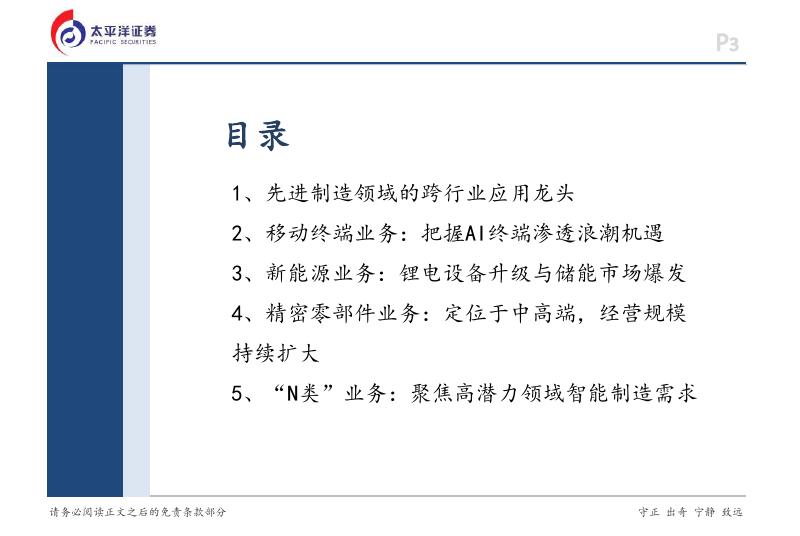 太平洋证券
PACIFIC SECURITIES

P3

目录

1、先进制造领域的跨行业应用龙头

2、移动终端业务：把握AI终端渗透浪潮机遇

3、新能源业务：锂电设备升级与储能市场爆发

4、精密零部件业务：定位于中高端，经营规模持续扩大

5、“N类”业务：聚焦高潜力领域智能制造需求

请务必阅读正文之后的免责条款部分

守正 出奇 宁静 致远